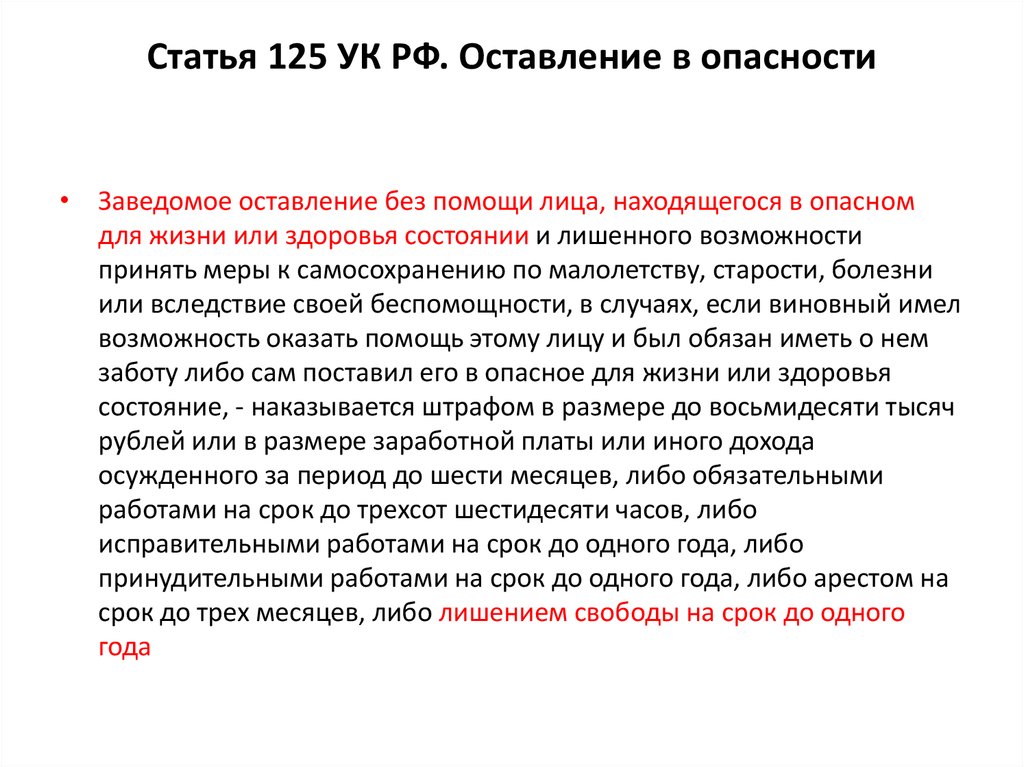 Статья 125 УК РФ. Оставление в опасности

• Заведомое оставление без помощи лица, находящегося в опасном для жизни или здоровья состоянии и лишенного возможности принять меры к самосохранению по малолетству, старости, болезни или вследствие своей беспомощности, в случаях, если виновный имел возможность оказать помощь этому лицу и был обязан иметь о нем заботу либо сам поставил его в опасное для жизни или здоровья состояние, - наказывается штрафом в размере до восьмидесяти тысяч рублей или в размере заработной платы или иного дохода осужденного за период до шести месяцев, либо обязательными работами на срок до трехсот шестидесяти часов, либо исправительными работами на срок до одного года, либо принудительными работами на срок до одного года, либо арестом на срок до трех месяцев, либо лишением свободы на срок до одного года